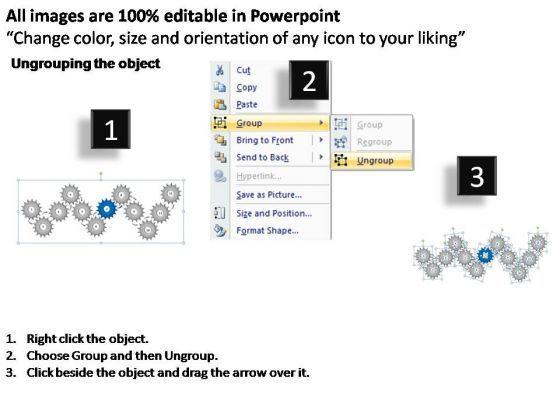 All images are 100% editable in Powerpoint
"Change color, size and orientation of any icon to your liking"

Ungrouping the object

1

2

Cut
Copy
Paste
Group
Bring to Front
Send to Back
Hyperlink...
Save as Picture...
Size and Position...
Format Shape...

Group
Regroup
Ungroup

3

1. Right click the object.
2. Choose Group and then Ungroup.
3. Click beside the object and drag the arrow over it.